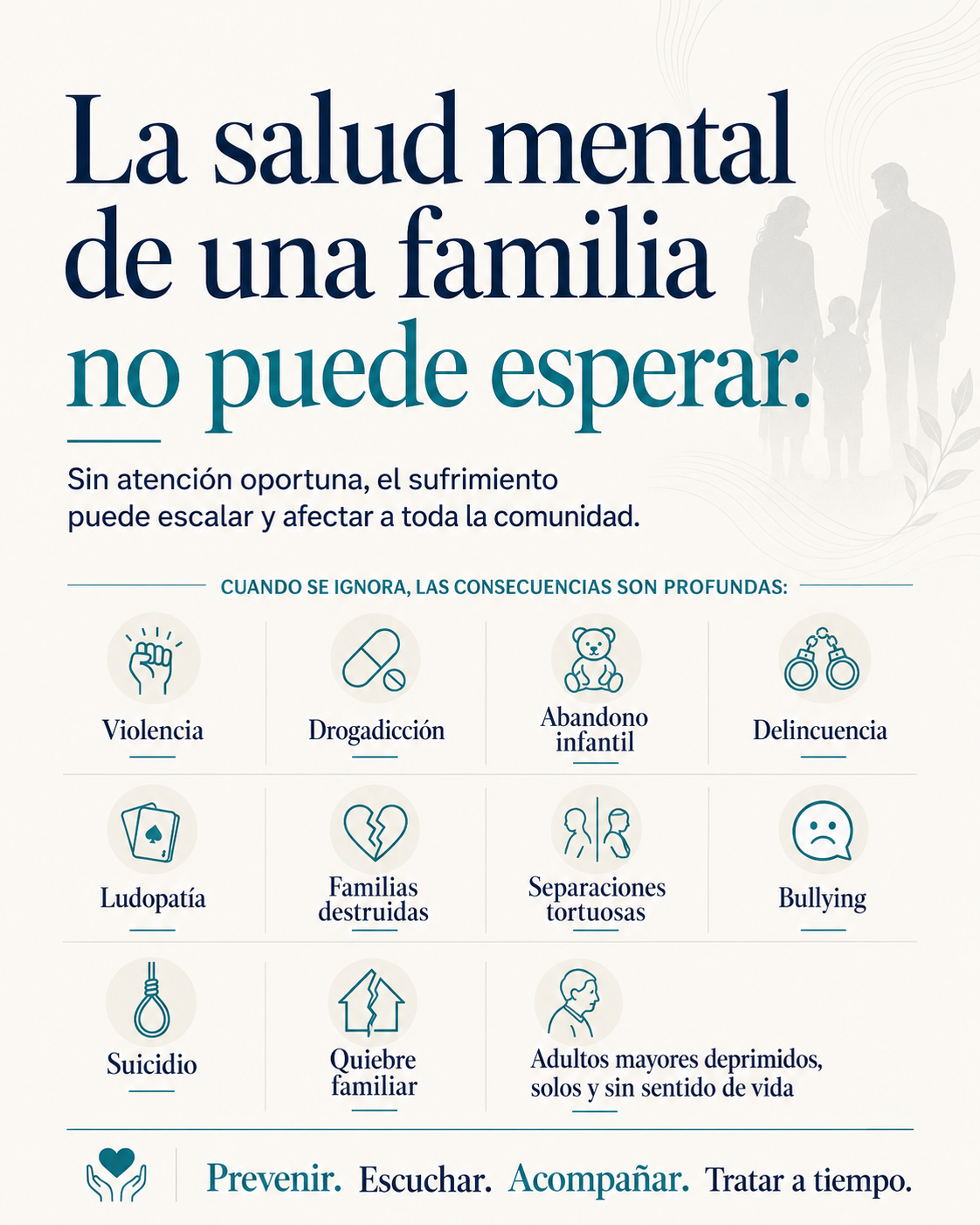 La salud mental de una familia no puede esperar.

Sin atención oportuna, el sufrimiento puede escalar y afectar a toda la comunidad.

CUANDO SE IGNORA, LAS CONSECUENCIAS SON PROFUNDAS:

Violencia

Drogadicción

Abandono infantil

Delincuencia

Ludopatía

Familias destruidas

Separaciones tortuosas

Bullying

Suicidio

Quiebre familiar

Adultos mayores deprimidos, solos y sin sentido de vida

Prevenir. Escuchar. Acompañar. Tratar a tiempo.